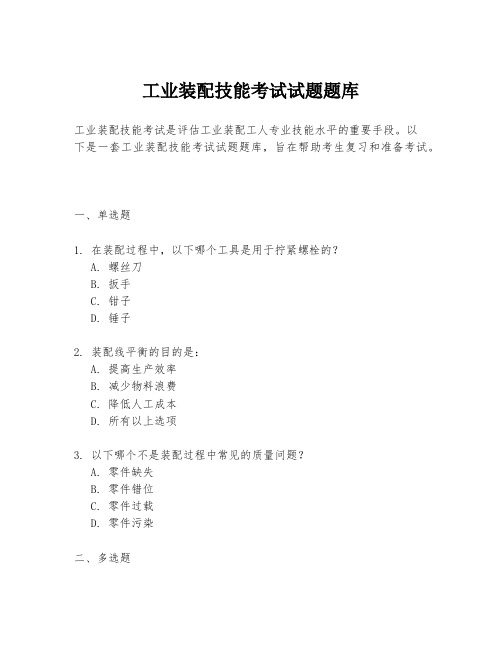 工业装配技能考试试题题库

工业装配技能考试是评估工业装配工人专业技能水平的重要手段。以下是一套工业装配技能考试试题题库，旨在帮助考生复习和准备考试。

一、单选题

1. 在装配过程中，以下哪个工具是用于拧紧螺栓的？
A. 螺丝刀
B. 扳手
C. 钳子
D. 锤子

2. 装配线平衡的目的是：
A. 提高生产效率
B. 减少物料浪费
C. 降低人工成本
D. 所有以上选项

3. 以下哪个不是装配过程中常见的质量问题？
A. 零件缺失
B. 零件错位
C. 零件过载
D. 零件污染

二、多选题